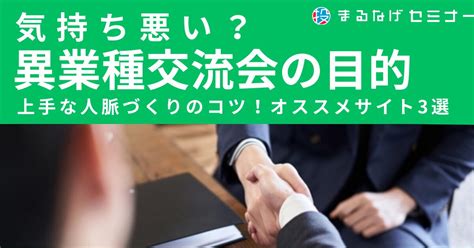 投 まるなげセミナー

気持ち悪い？
異業種交流会の目的
上手な人脈づくりのコツ！オススメサイト3選